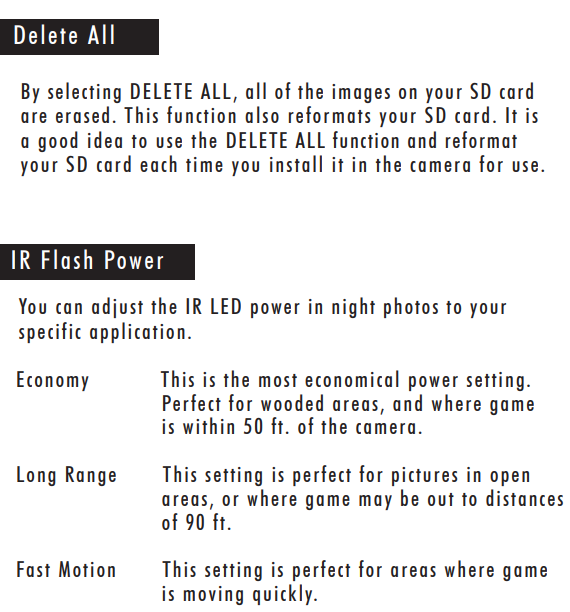 Delete All

By selecting DELETE ALL, all of the images on your SD card are erased. This function also reformats your SD card. It is a good idea to use the DELETE ALL function and reformat your SD card each time you install it in the camera for use.

IR Flash Power

You can adjust the IR LED power in night photos to your specific application.

Economy This is the most economical power setting. Perfect for wooded areas, and where game is within 50 ft. of the camera.

Long Range This setting is perfect for pictures in open areas, or where game may be out to distances of 90 ft.

Fast Motion This setting is perfect for areas where game is moving quickly.